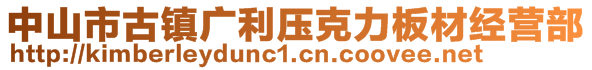 中山市古镇广利压克力板材经营部
http://kimberleydunc1.cn.coovee.net